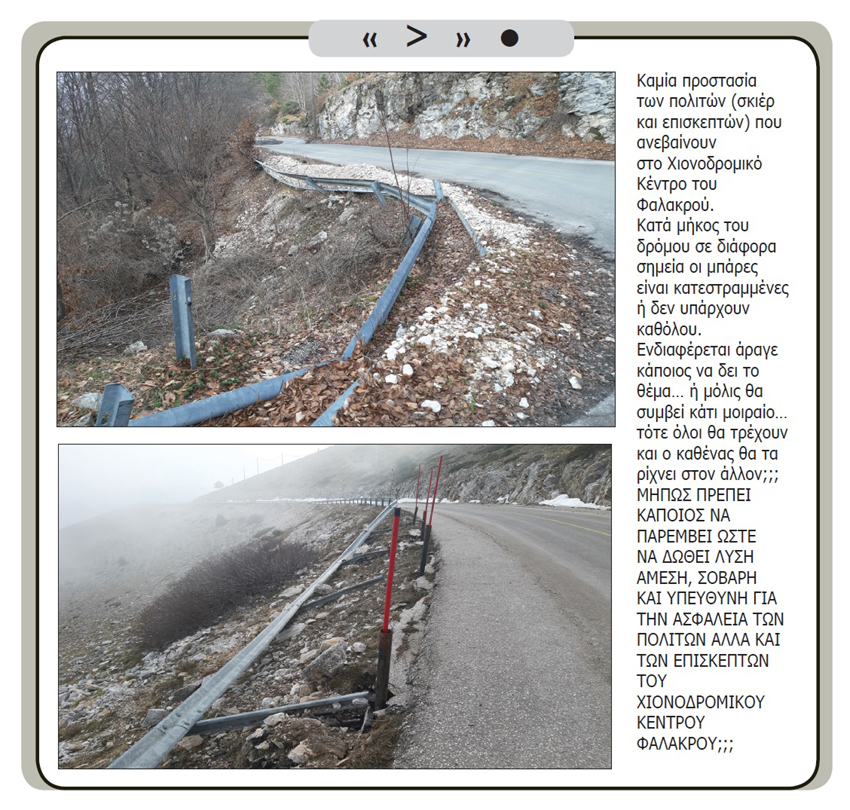 « > » ●

Καμία προστασία των πολιτών (σκιέρ και επισκεπτών) που ανεβαίνουν στο Χιονοδρομικό Κέντρο του Φαλακρού.
Κατά μήκος του δρόμου σε διάφορα σημεία οι μπάρες είναι κατεστραμμένες ή δεν υπάρχουν καθόλου.
Ενδιαφέρεται άραγε κάποιος να δει το θέμα... ή μόλις θα συμβεί κάτι μοιραίο... τότε όλοι θα τρέχουν και ο καθένας θα τα ρίχνει στον άλλον;;;
ΜΗΠΩΣ ΠΡΕΠΕΙ ΚΑΠΟΙΟΣ ΝΑ ΠΑΡΕΜΒΕΙ ΩΣΤΕ ΝΑ ΔΩΘΕΙ ΛΥΣΗ ΑΜΕΣΗ, ΣΟΒΑΡΗ ΚΑΙ ΥΠΕΥΘΥΝΗ ΓΙΑ ΤΗΝ ΑΣΦΑΛΕΙΑ ΤΩΝ ΠΟΛΙΤΩΝ ΑΛΛΑ ΚΑΙ ΤΩΝ ΕΠΙΣΚΕΠΤΩΝ ΤΟΥ ΧΙΟΝΟΔΡΟΜΙΚΟΥ ΚΕΝΤΡΟΥ ΦΑΛΑΚΡΟΥ;;;